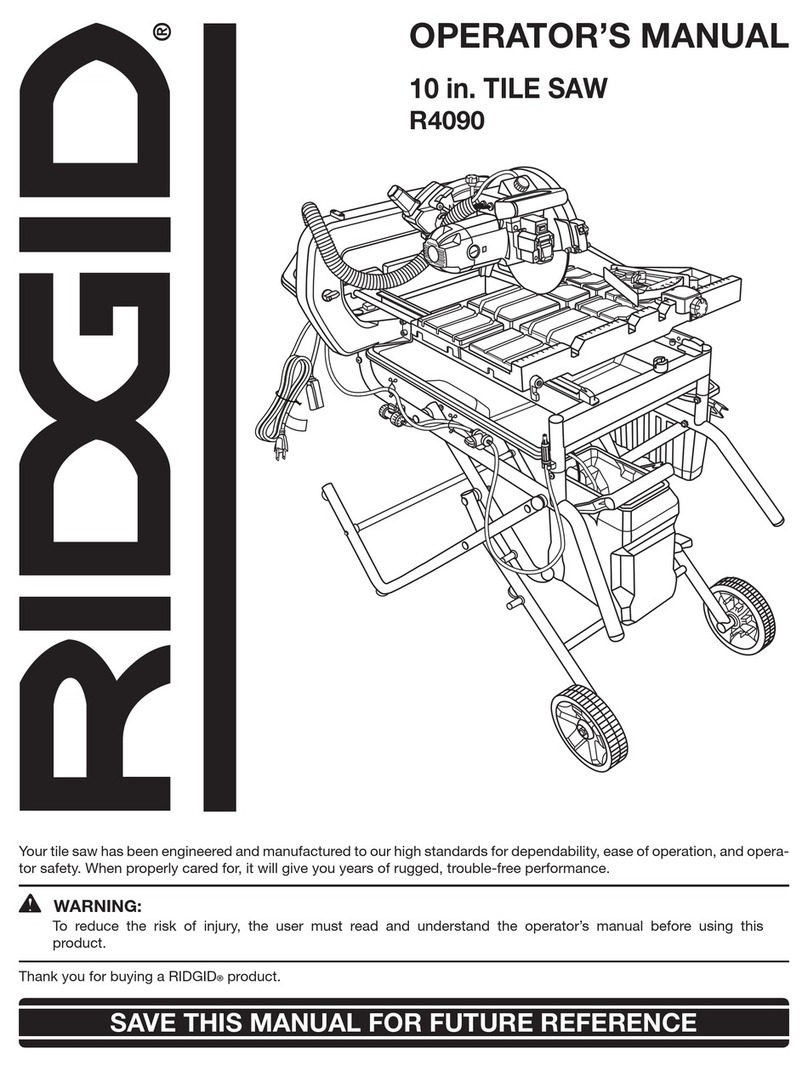 RIDGID®

OPERATOR'S MANUAL

10 in. TILE SAW
R4090

Your tile saw has been engineered and manufactured to our high standards for dependability, ease of operation, and operator safety. When properly cared for, it will give you years of rugged, trouble-free performance.

WARNING:
To reduce the risk of injury, the user must read and understand the operator's manual before using this product.

Thank you for buying a RIDGID® product.

SAVE THIS MANUAL FOR FUTURE REFERENCE